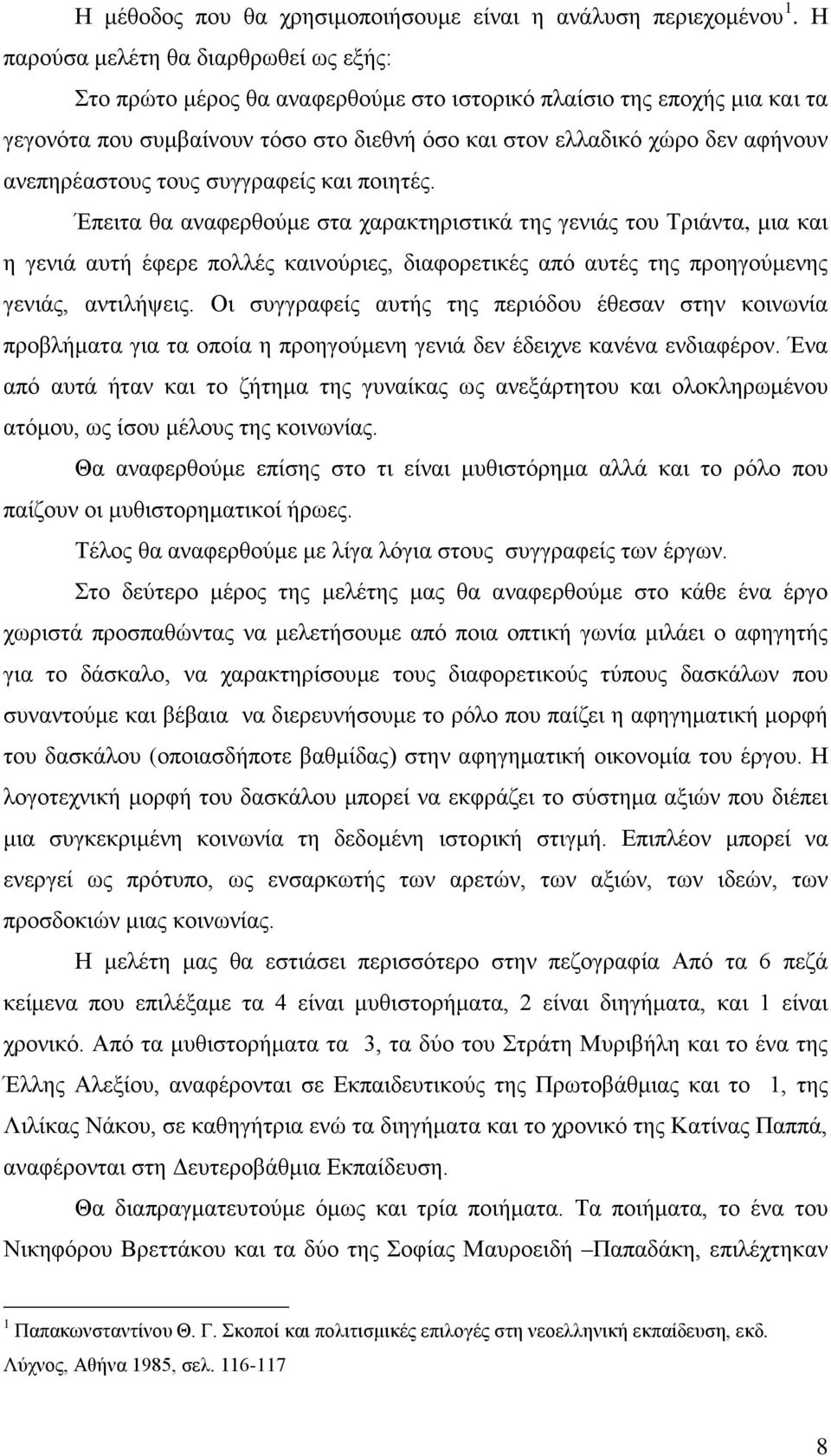 Η μέθοδος που θα χρησιμοποιήσουμε είναι η ανάλυση περιεχομένου$^1$. Η παρούσα μελέτη θα διαρθρωθεί ως εξής:

Στο πρώτο μέρος θα αναφερθούμε στο ιστορικό πλαίσιο της εποχής μια και τα γεγονότα που συμβαίνουν τόσο στο διεθνή όσο και στον ελλαδικό χώρο δεν αφήνουν ανεπηρέαστους τους συγγραφείς και ποιητές.

Έπειτα θα αναφερθούμε στα χαρακτηριστικά της γενιάς του Τριάντα, μια και η γενιά αυτή έφερε πολλές καινούριες, διαφορετικές από αυτές της προηγούμενης γενιάς, αντιλήψεις. Οι συγγραφείς αυτής της περιόδου έθεσαν στην κοινωνία προβλήματα για τα οποία η προηγούμενη γενιά δεν έδειχνε κανένα ενδιαφέρον. Ένα από αυτά ήταν και το ζήτημα της γυναίκας ως ανεξάρτητου και ολοκληρωμένου ατόμου, ως ίσου μέλους της κοινωνίας.

Θα αναφερθούμε επίσης στο τι είναι μυθιστόρημα αλλά και το ρόλο που παίζουν οι μυθιστορηματικοί ήρωες.

Τέλος θα αναφερθούμε με λίγα λόγια στους συγγραφείς των έργων.

Στο δεύτερο μέρος της μελέτης μας θα αναφερθούμε στο κάθε ένα έργο χωριστά προσπαθώντας να μελετήσουμε από ποια οπτική γωνία μιλάει ο αφηγητής για το δάσκαλο, να χαρακτηρίσουμε τους διαφορετικούς τύπους δασκάλων που συναντούμε και βέβαια να διερευνήσουμε το ρόλο που παίζει η αφηγηματική μορφή του δασκάλου (οποιασδήποτε βαθμίδας) στην αφηγηματική οικονομία του έργου. Η λογοτεχνική μορφή του δασκάλου μπορεί να εκφράζει το σύστημα αξιών που διέπει μια συγκεκριμένη κοινωνία τη δεδομένη ιστορική στιγμή. Επιπλέον μπορεί να ενεργεί ως πρότυπο, ως ενσαρκωτής των αρετών, των αξιών, των ιδεών, των προσδοκιών μιας κοινωνίας.

Η μελέτη μας θα εστιάσει περισσότερο στην πεζογραφία Από τα 6 πεζά κείμενα που επιλέξαμε τα 4 είναι μυθιστορήματα, 2 είναι διηγήματα, και 1 είναι χρονικό. Από τα μυθιστορήματα τα 3, τα δύο του Στράτη Μυριβήλη και το ένα της Έλλης Αλεξίου, αναφέρονται σε Εκπαιδευτικούς της Πρωτοβάθμιας και το 1, της Λιλίκας Νάκου, σε καθηγήτρια ενώ τα διηγήματα και το χρονικό της Κατίνας Παππά, αναφέρονται στη Δευτεροβάθμια Εκπαίδευση.

Θα διαπραγματευτούμε όμως και τρία ποιήματα. Τα ποιήματα, το ένα του Νικηφόρου Βρεττάκου και τα δύο της Σοφίας Μαυροειδή –Παπαδάκη, επιλέχτηκαν

$^1$ Παπακωνσταντίνου Θ. Γ. Σκοποί και πολιτισμικές επιλογές στη νεοελληνική εκπαίδευση, εκδ. Λύχνος, Αθήνα 1985, σελ. 116-117

8